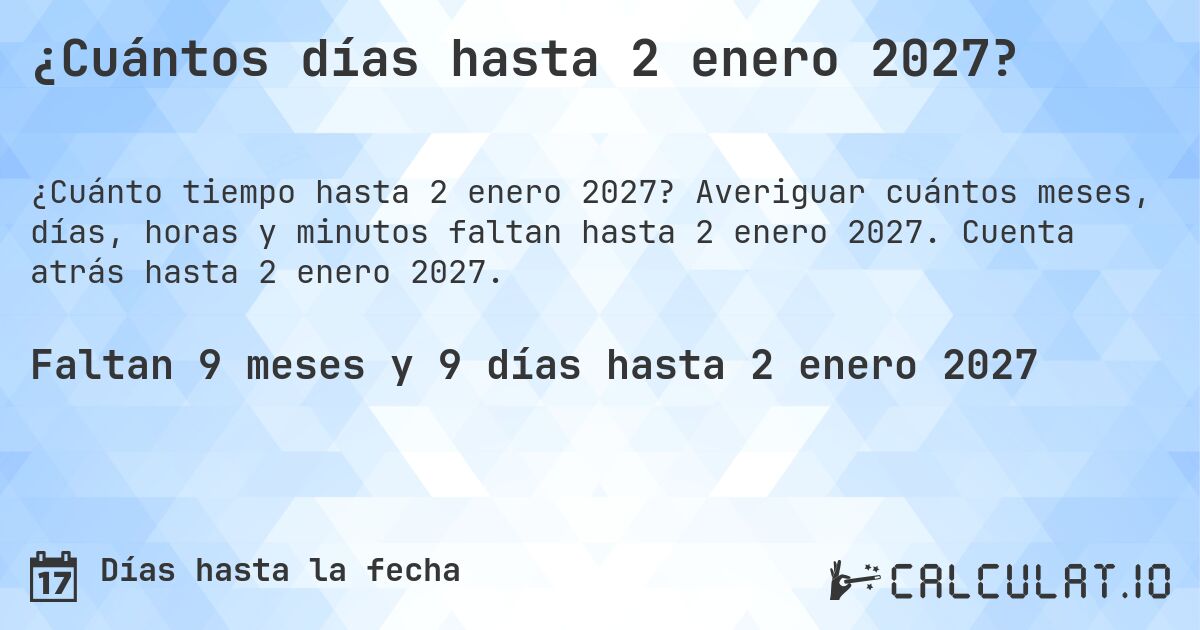 ¿Cuántos días hasta 2 enero 2027?

¿Cuánto tiempo hasta 2 enero 2027? Averiguar cuántos meses, días, horas y minutos faltan hasta 2 enero 2027. Cuenta atrás hasta 2 enero 2027.

Faltan 9 meses y 9 días hasta 2 enero 2027

17 Días hasta la fecha

CALCULAT.IO